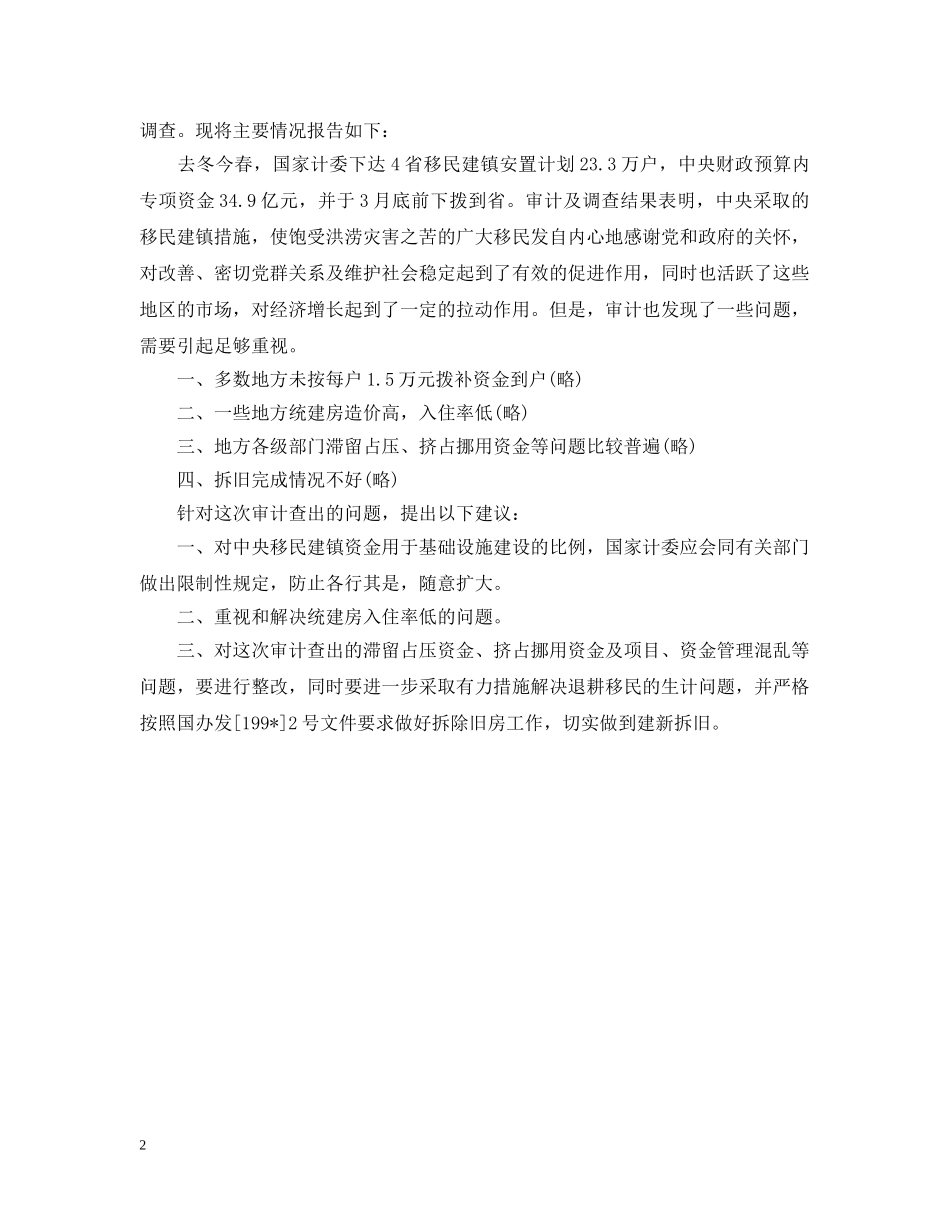 调查。现将主要情况报告如下：

去冬今春，国家计委下达4省移民建镇安置计划23.3万户，中央财政预算内专项资金34.9亿元，并于3月底前下拨到省。审计及调查结果表明，中央采取的移民建镇措施，使饱受洪涝灾害之苦的广大移民发自内心地感谢党和政府的关怀，对改善、密切党群关系及维护社会稳定起到了有效的促进作用，同时也活跃了这些地区的市场，对经济增长起到了一定的拉动作用。但是，审计也发现了一些问题，需要引起足够重视。

一、多数地方未按每户1.5万元拨补资金到户(略)

二、一些地方统建房造价高，入住率低(略)

三、地方各级部门滞留占压、挤占挪用资金等问题比较普遍(略)

四、拆旧完成情况不好(略)

针对这次审计查出的问题，提出以下建议：

一、对中央移民建镇资金用于基础设施建设的比例，国家计委应会同有关部门做出限制性规定，防止各行其是，随意扩大。

二、重视和解决统建房入住率低的问题。

三、对这次审计查出的滞留占压资金、挤占挪用资金及项目、资金管理混乱等问题，要进行整改，同时要进一步采取有力措施解决退耕移民的生计问题，并严格按照国办发[199*]2号文件要求做好拆除旧房工作，切实做到建新拆旧。

2